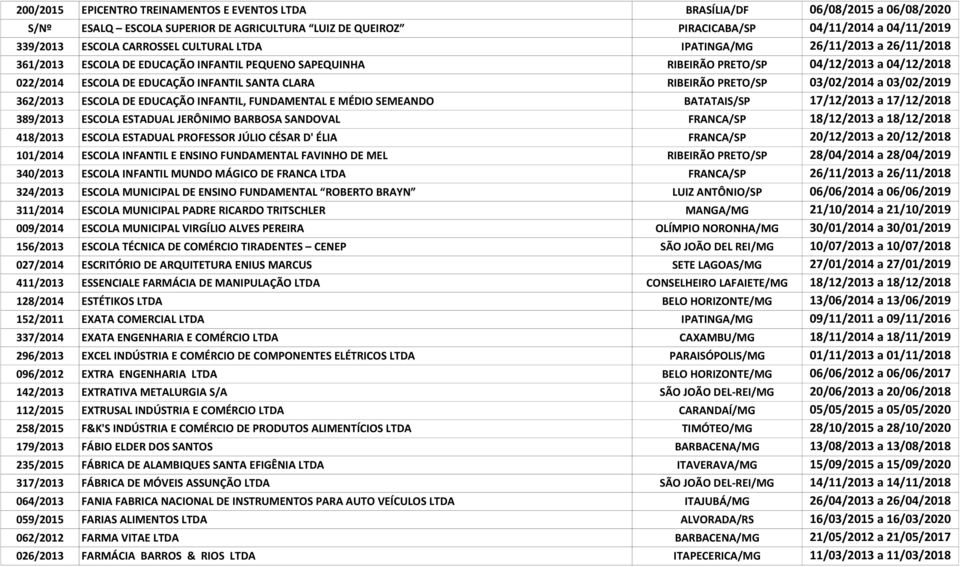 | | | | |
|---|---|---|---|
| 200/2015 | EPICENTRO TREINAMENTOS E EVENTOS LTDA | BRASÍLIA/DF | 06/08/2015 a 06/08/2020 |
| S/Nº | ESALQ – ESCOLA SUPERIOR DE AGRICULTURA "LUIZ DE QUEIROZ" | PIRACICABA/SP | 04/11/2014 a 04/11/2019 |
| 339/2013 | ESCOLA CARROSSEL CULTURAL LTDA | IPATINGA/MG | 26/11/2013 a 26/11/2018 |
| 361/2013 | ESCOLA DE EDUCAÇÃO INFANTIL PEQUENO SAPEQUINHA | RIBEIRÃO PRETO/SP | 04/12/2013 a 04/12/2018 |
| 022/2014 | ESCOLA DE EDUCAÇÃO INFANTIL SANTA CLARA | RIBEIRÃO PRETO/SP | 03/02/2014 a 03/02/2019 |
| 362/2013 | ESCOLA DE EDUCAÇÃO INFANTIL, FUNDAMENTAL E MÉDIO SEMEANDO | BATATAIS/SP | 17/12/2013 a 17/12/2018 |
| 389/2013 | ESCOLA ESTADUAL JERÔNIMO BARBOSA SANDOVAL | FRANCA/SP | 18/12/2013 a 18/12/2018 |
| 418/2013 | ESCOLA ESTADUAL PROFESSOR JÚLIO CÉSAR D' ÉLIA | FRANCA/SP | 20/12/2013 a 20/12/2018 |
| 101/2014 | ESCOLA INFANTIL E ENSINO FUNDAMENTAL FAVINHO DE MEL | RIBEIRÃO PRETO/SP | 28/04/2014 a 28/04/2019 |
| 340/2013 | ESCOLA INFANTIL MUNDO MÁGICO DE FRANCA LTDA | FRANCA/SP | 26/11/2013 a 26/11/2018 |
| 324/2013 | ESCOLA MUNICIPAL DE ENSINO FUNDAMENTAL "ROBERTO BRAYN" | LUIZ ANTÔNIO/SP | 06/06/2014 a 06/06/2019 |
| 311/2014 | ESCOLA MUNICIPAL PADRE RICARDO TRITSCHLER | MANGA/MG | 21/10/2014 a 21/10/2019 |
| 009/2014 | ESCOLA MUNICIPAL VIRGÍLIO ALVES PEREIRA | OLÍMPIO NORONHA/MG | 30/01/2014 a 30/01/2019 |
| 156/2013 | ESCOLA TÉCNICA DE COMÉRCIO TIRADENTES – CENEP | SÃO JOÃO DEL REI/MG | 10/07/2013 a 10/07/2018 |
| 027/2014 | ESCRITÓRIO DE ARQUITETURA ENIUS MARCUS | SETE LAGOAS/MG | 27/01/2014 a 27/01/2019 |
| 411/2013 | ESSENCIALE FARMÁCIA DE MANIPULAÇÃO LTDA | CONSELHEIRO LAFAIETE/MG | 18/12/2013 a 18/12/2018 |
| 128/2014 | ESTÉTIKOS LTDA | BELO HORIZONTE/MG | 13/06/2014 a 13/06/2019 |
| 152/2011 | EXATA COMERCIAL LTDA | IPATINGA/MG | 09/11/2011 a 09/11/2016 |
| 337/2014 | EXATA ENGENHARIA E COMÉRCIO LTDA | CAXAMBU/MG | 18/11/2014 a 18/11/2019 |
| 296/2013 | EXCEL INDÚSTRIA E COMÉRCIO DE COMPONENTES ELÉTRICOS LTDA | PARAISÓPOLIS/MG | 01/11/2013 a 01/11/2018 |
| 096/2012 | EXTRA ENGENHARIA LTDA | BELO HORIZONTE/MG | 06/06/2012 a 06/06/2017 |
| 142/2013 | EXTRATIVA METALURGIA S/A | SÃO JOÃO DEL-REI/MG | 20/06/2013 a 20/06/2018 |
| 112/2015 | EXTRUSAL INDÚSTRIA E COMÉRCIO LTDA | CARANDAÍ/MG | 05/05/2015 a 05/05/2020 |
| 258/2015 | F&K'S INDÚSTRIA E COMÉRCIO DE PRODUTOS ALIMENTÍCIOS LTDA | TIMÓTEO/MG | 28/10/2015 a 28/10/2020 |
| 179/2013 | FÁBIO ELDER DOS SANTOS | BARBACENA/MG | 13/08/2013 a 13/08/2018 |
| 235/2015 | FÁBRICA DE ALAMBIQUES SANTA EFIGÊNIA LTDA | ITAVERAVA/MG | 15/09/2015 a 15/09/2020 |
| 317/2013 | FÁBRICA DE MÓVEIS ASSUNÇÃO LTDA | SÃO JOÃO DEL-REI/MG | 14/11/2013 a 14/11/2018 |
| 064/2013 | FANIA FABRICA NACIONAL DE INSTRUMENTOS PARA AUTO VEÍCULOS LTDA | ITAJUBÁ/MG | 26/04/2013 a 26/04/2018 |
| 059/2015 | FARIAS ALIMENTOS LTDA | ALVORADA/RS | 16/03/2015 a 16/03/2020 |
| 062/2012 | FARMA VITAE LTDA | BARBACENA/MG | 21/05/2012 a 21/05/2017 |
| 026/2013 | FARMÁCIA BARROS & RIOS LTDA | ITAPECERICA/MG | 11/03/2013 a 11/03/2018 |